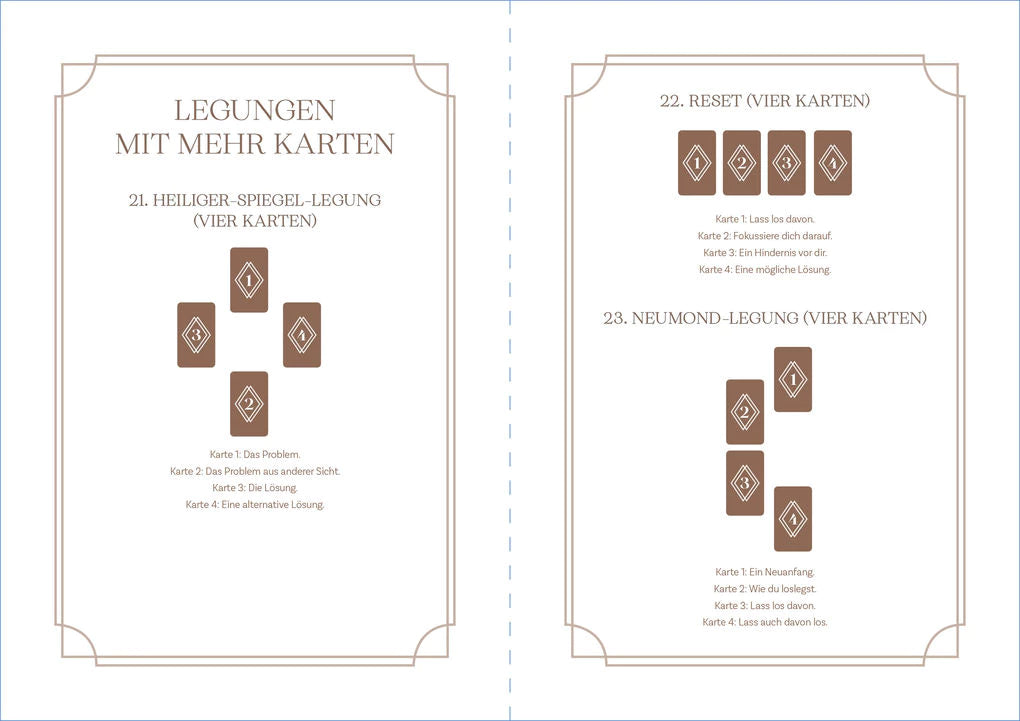 LEGUNGEN
MIT MEHR KARTEN

21. HEILIGER-SPIEGEL-LEGUNG
(VIER KARTEN)

1

3

4

2

Karte 1: Das Problem.
Karte 2: Das Problem aus anderer Sicht.
Karte 3: Die Lösung.
Karte 4: Eine alternative Lösung.

22. RESET (VIER KARTEN)

1 2 3 4

Karte 1: Lass los davon.
Karte 2: Fokussiere dich darauf.
Karte 3: Ein Hindernis vor dir.
Karte 4: Eine mögliche Lösung.

23. NEUMOND-LEGUNG (VIER KARTEN)

1

2

3

4

Karte 1: Ein Neuanfang.
Karte 2: Wie du loslegst.
Karte 3: Lass los davon.
Karte 4: Lass auch davon los.